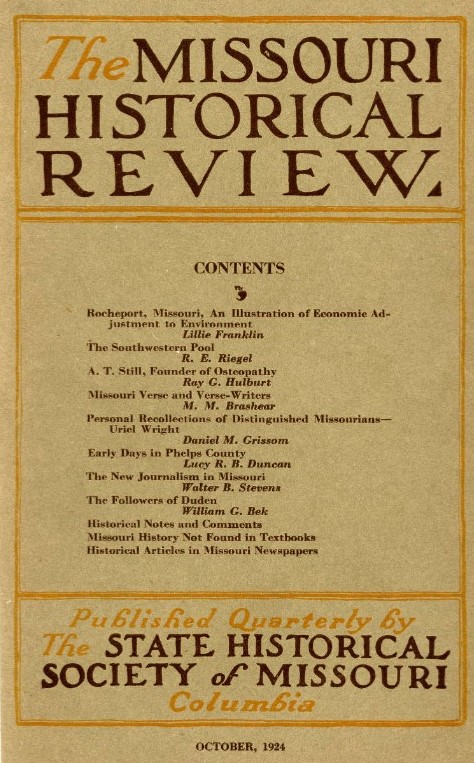 The MISSOURI HISTORICAL REVIEW.

CONTENTS

Rocheport, Missouri, An Illustration of Economic Adjustment to Environment
Lillie Franklin

The Southwestern Pool
R. E. Riegel

A. T. Still, Founder of Osteopathy
Ray G. Hulburt

Missouri Verse and Verse-Writers
M. M. Brashear

Personal Recollections of Distinguished Missourians—Uriel Wright
Daniel M. Grissom

Early Days in Phelps County
Lucy R. B. Duncan

The New Journalism in Missouri
Walter B. Stevens

The Followers of Duden
William G. Bek

Historical Notes and Comments

Missouri History Not Found in Textbooks

Historical Articles in Missouri Newspapers

Published Quarterly by The STATE HISTORICAL SOCIETY of MISSOURI Columbia

OCTOBER, 1924